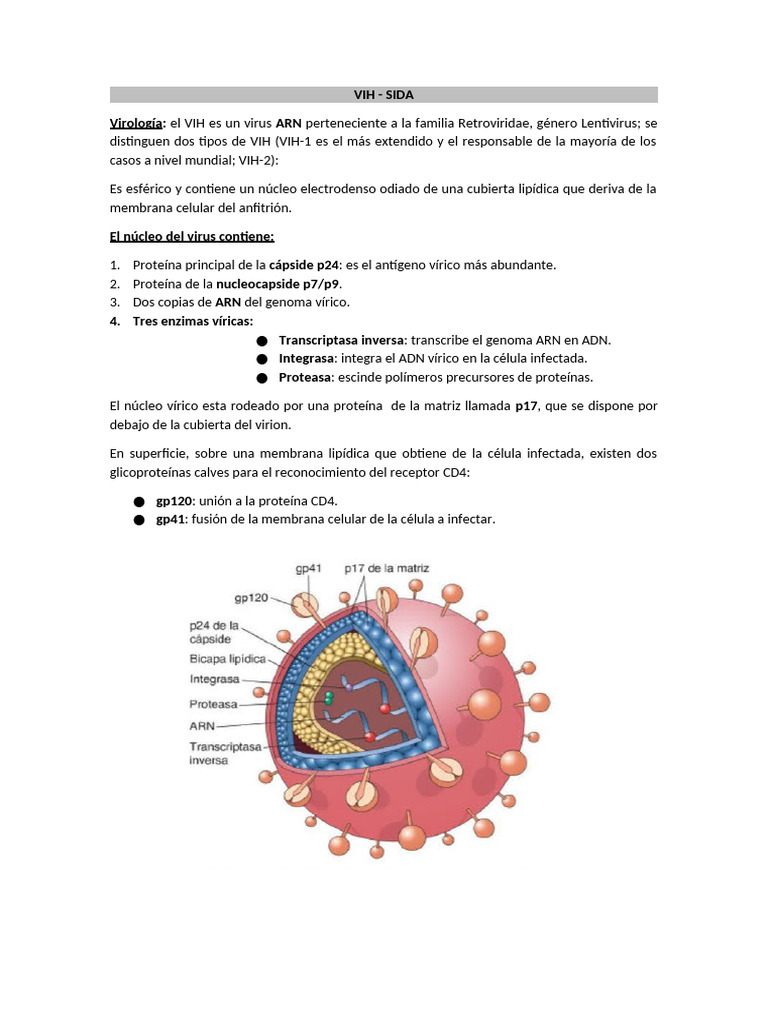 VIH - SIDA

Virología: el VIH es un virus ARN perteneciente a la familia Retroviridae, género Lentivirus; se distinguen dos tipos de VIH (VIH-1 es el más extendido y el responsable de la mayoría de los casos a nivel mundial; VIH-2):

Es esférico y contiene un núcleo electrodenso odiado de una cubierta lipídica que deriva de la membrana celular del anfitrión.

El núcleo del virus contiene:

1. Proteína principal de la cápside p24: es el antígeno vírico más abundante.
2. Proteína de la nucleocapside p7/p9.
3. Dos copias de ARN del genoma vírico.
4. Tres enzimas víricas:
● Transcriptasa inversa: transcribe el genoma ARN en ADN.
● Integrasa: integra el ADN vírico en la célula infectada.
● Proteasa: escinde polímeros precursores de proteínas.

El núcleo vírico esta rodeado por una proteína de la matriz llamada p17, que se dispone por debajo de la cubierta del virion.

En superficie, sobre una membrana lipídica que obtiene de la célula infectada, existen dos glicoproteínas calves para el reconocimiento del receptor CD4:

● gp120: unión a la proteína CD4.
● gp41: fusión de la membrana celular de la célula a infectar.

gp41
p17 de la matriz
gp120
p24 de la cápside
Bicapa lipídica
Integrasa
Proteasa
ARN
Transcriptasa inversa